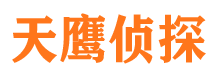 天鹰侦探